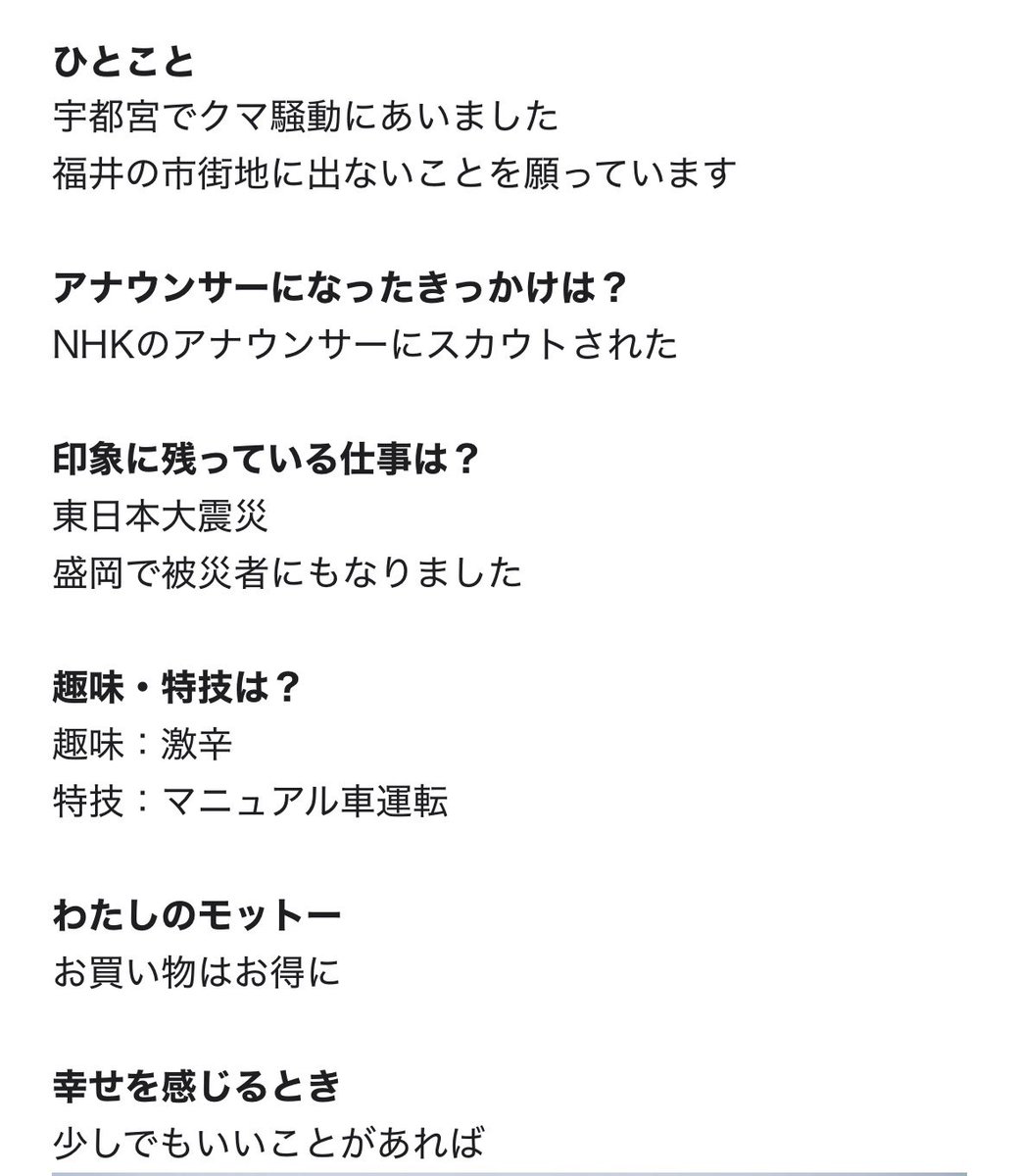 ひとこと
宇都宮でクマ騒動にあいました
福井の市街地に出ないことを願っています

アナウンサーになったきっかけは？
NHKのアナウンサーにスカウトされた

印象に残っている仕事は？
東日本大震災
盛岡で被災者にもなりました

趣味・特技は？
趣味：激辛
特技：マニュアル車運転

わたしのモットー
お買い物はお得に

幸せを感じるとき
少しでもいいことがあれば